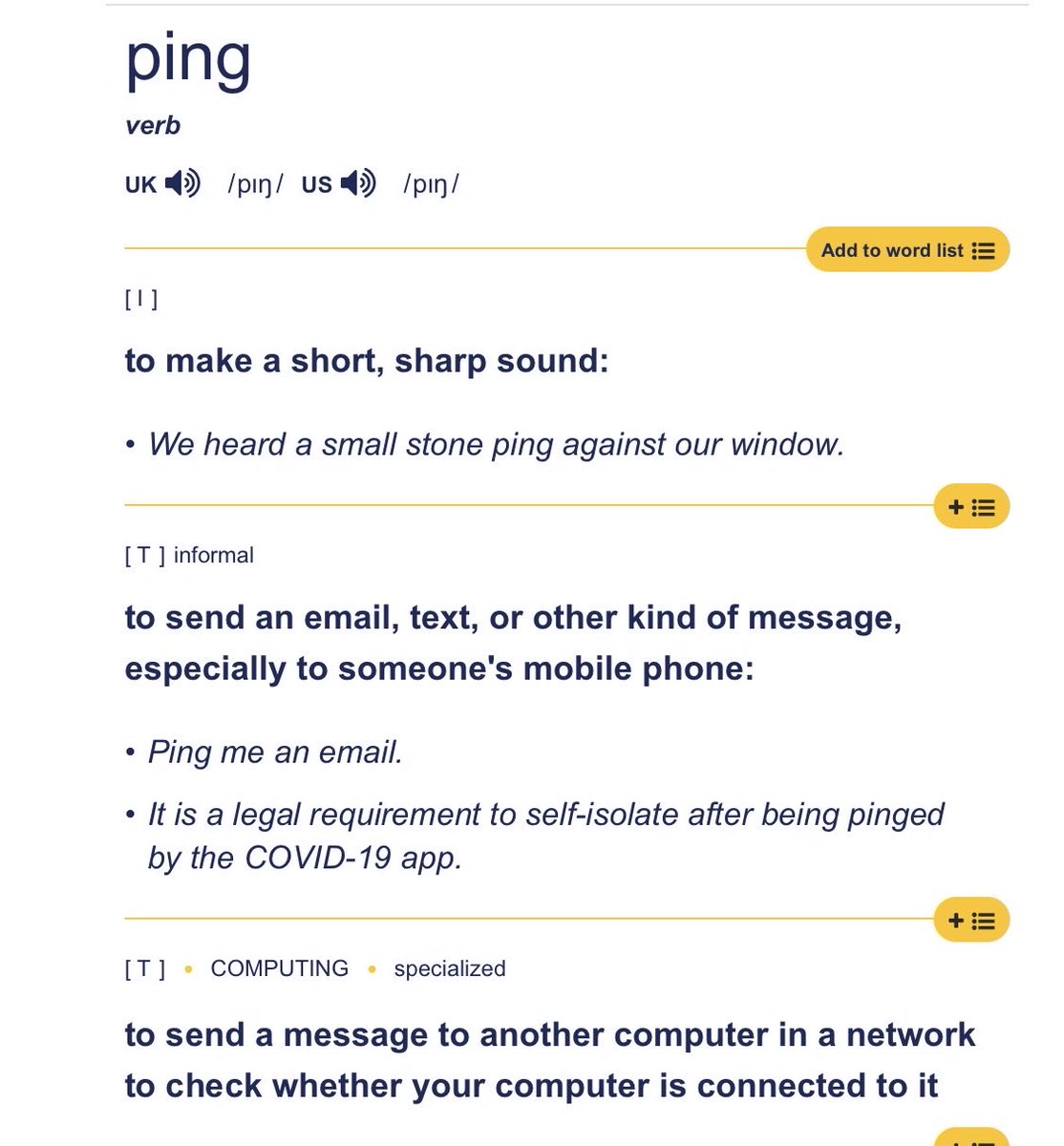 ping

verb

UK /pɪŋ/ US /pɪŋ/

Add to word list

[ I ]

to make a short, sharp sound:

• We heard a small stone ping against our window.

+

[ T ] informal

to send an email, text, or other kind of message, especially to someone's mobile phone:

• Ping me an email.

• It is a legal requirement to self-isolate after being pinged by the COVID-19 app.

+

[ T ] • COMPUTING • specialized

to send a message to another computer in a network to check whether your computer is connected to it